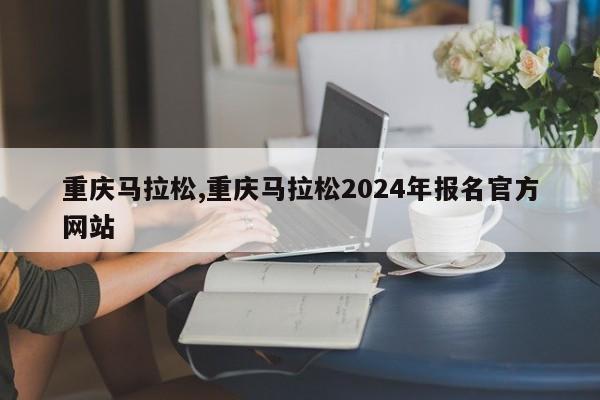 重庆马拉松,重庆马拉松2024年报名官方网站